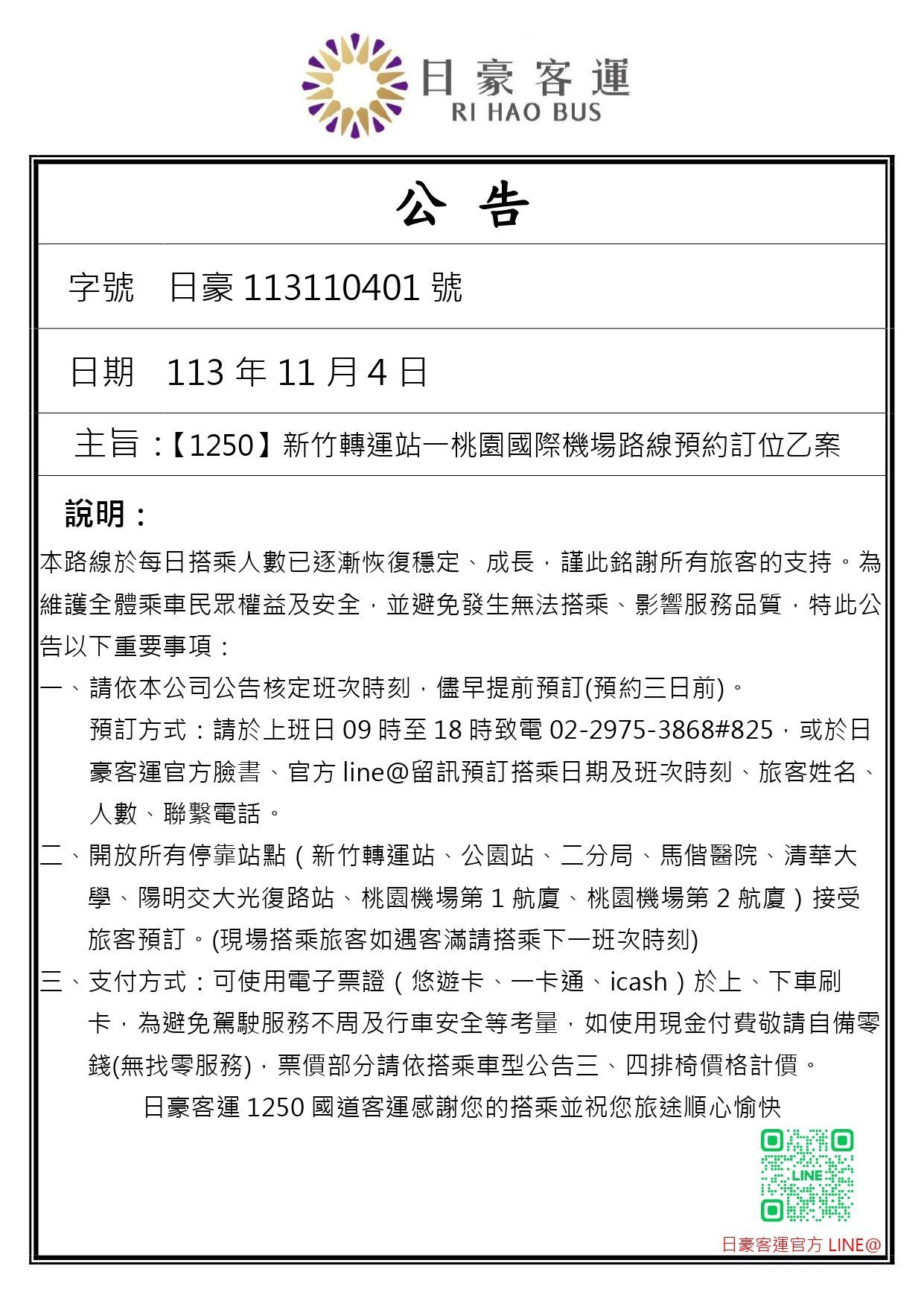 日豪客運
RI HAO BUS

公 告

字號 日豪 113110401 號

日期 113 年 11 月 4 日

主旨：【1250】新竹轉運站一桃園國際機場路線預約訂位乙案

說明：

本路線於每日搭乘人數已逐漸恢復穩定、成長，謹此銘謝所有旅客的支持。為維護全體乘車民眾權益及安全，並避免發生無法搭乘、影響服務品質，特此公告以下重要事項：

一、請依本公司公告核定班次時刻，儘早提前預訂(預約三日前)。
預訂方式：請於上班日 09 時至 18 時致電 02-2975-3868#825，或於日豪客運官方臉書、官方 line@留訊預訂搭乘日期及班次時刻、旅客姓名、人數、聯繫電話。

二、開放所有停靠站點（新竹轉運站、公園站、二分局、馬偕醫院、清華大學、陽明交大光復路站、桃園機場第 1 航廈、桃園機場第 2 航廈）接受旅客預訂。(現場搭乘旅客如遇客滿請搭乘下一班次時刻)

三、支付方式：可使用電子票證（悠遊卡、一卡通、icash）於上、下車刷卡，為避免駕駛服務不周及行車安全等考量，如使用現金付費敬請自備零錢(無找零服務)，票價部分請依搭乘車型公告三、四排椅價格計價。

日豪客運 1250 國道客運感謝您的搭乘並祝您旅途順心愉快

LINE

日豪客運官方 LINE@